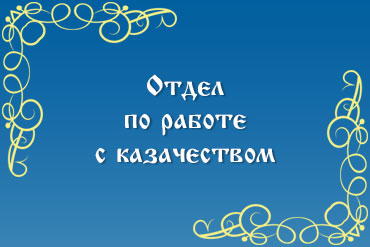 Отдел
по работе
с казачеством